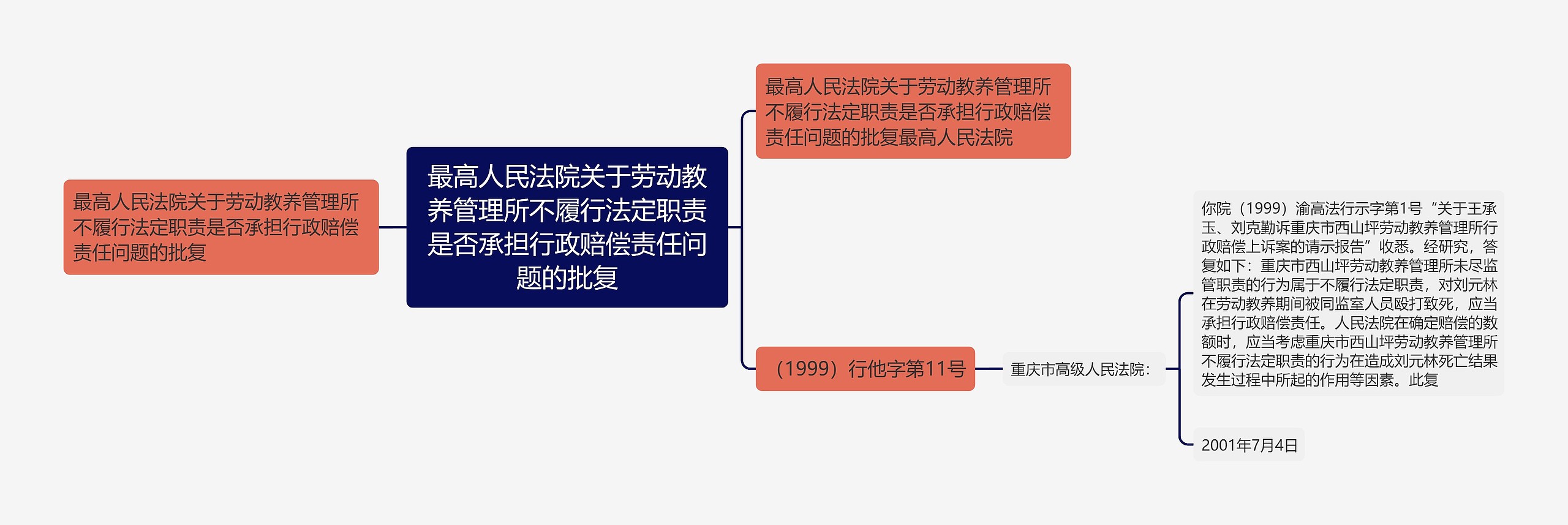 最高人民法院关于劳动教养管理所不履行法定职责是否承担行政赔偿责任问题的批复

最高人民法院关于劳动教养管理所不履行法定职责是否承担行政赔偿责任问题的批复

最高人民法院关于劳动教养管理所不履行法定职责是否承担行政赔偿责任问题的批复最高人民法院

（1999）行他字第11号

重庆市高级人民法院：

你院（1999）渝高法行示字第1号“关于王承玉、刘克勤诉重庆市西山坪劳动教养管理所行政赔偿上诉案的请示报告”收悉。经研究，答复如下：重庆市西山坪劳动教养管理所未尽监管职责的行为属于不履行法定职责，对刘元林在劳动教养期间被同监室人员殴打致死，应当承担行政赔偿责任。人民法院在确定赔偿的数额时，应当考虑重庆市西山坪劳动教养管理所不履行法定职责的行为在造成刘元林死亡结果发生过程中所起的作用等因素。此复

2001年7月4日